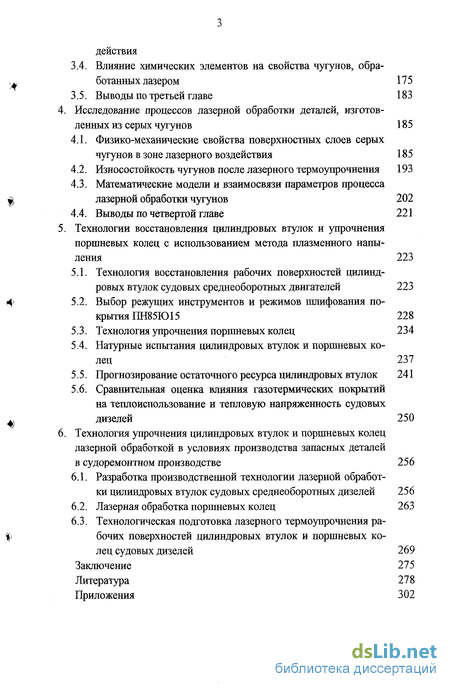 3

действия

3.4. Влияние химических элементов на свойства чугунов, обработанных лазером 175

3.5. Выводы по третьей главе 183

4. Исследование процессов лазерной обработки деталей, изготовленных из серых чугунов 185

4.1. Физико-механические свойства поверхностных слоев серых чугунов в зоне лазерного воздействия 185

4.2. Износостойкость чугунов после лазерного термоупрочнения 193

4.3. Математические модели и взаимосвязи параметров процесса лазерной обработки чугунов 202

4.4. Выводы по четвертой главе 221

5. Технологии восстановления цилиндровых втулок и упрочнения поршневых колец с использованием метода плазменного напыления 223

5.1. Технология восстановления рабочих поверхностей цилиндровых втулок судовых среднеоборотных двигателей 223

5.2. Выбор режущих инструментов и режимов шлифования покрытия ПН85Ю15 228

5.3. Технология упрочнения поршневых колец 234

5.4. Натурные испытания цилиндровых втулок и поршневых колец 237

5.5. Прогнозирование остаточного ресурса цилиндровых втулок 241

5.6. Сравнительная оценка влияния газотермических покрытий на теплоиспользование и тепловую напряженность судовых дизелей 250

6. Технология упрочнения цилиндровых втулок и поршневых колец лазерной обработкой в условиях производства запасных деталей в судоремонтном производстве 256

6.1. Разработка производственной технологии лазерной обработки цилиндровых втулок судовых среднеоборотных дизелей 256

6.2. Лазерная обработка поршневых колец 263

6.3. Технологическая подготовка лазерного термоупрочнения рабочих поверхностей цилиндровых втулок и поршневых колец судовых дизелей 269

Заключение 275

Литература 278

Приложения 302

dsLib.net
библиотека диссертаций